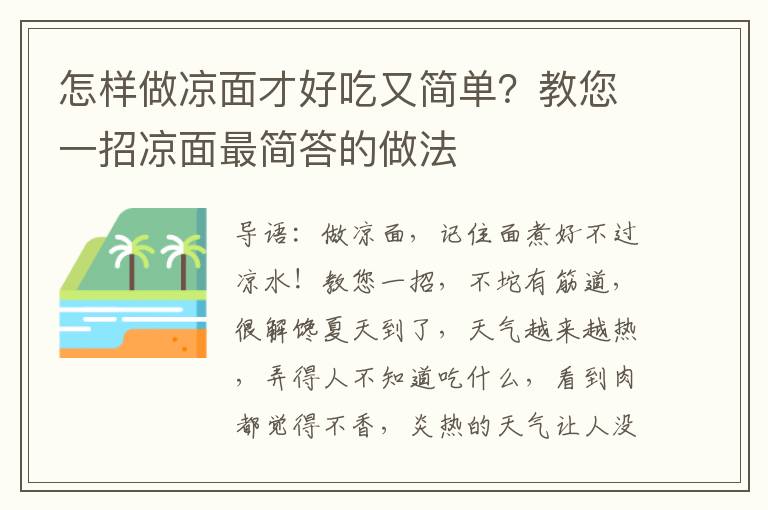 怎样做凉面才好吃又简单？教您一招凉面最简答的做法

导语：做凉面，记住面煮好不过凉水！教您一招，不坨有筋道，很解馋夏天到了，天气越来越热，弄得人不知道吃什么，看到肉都觉得不香，炎热的天气让人没